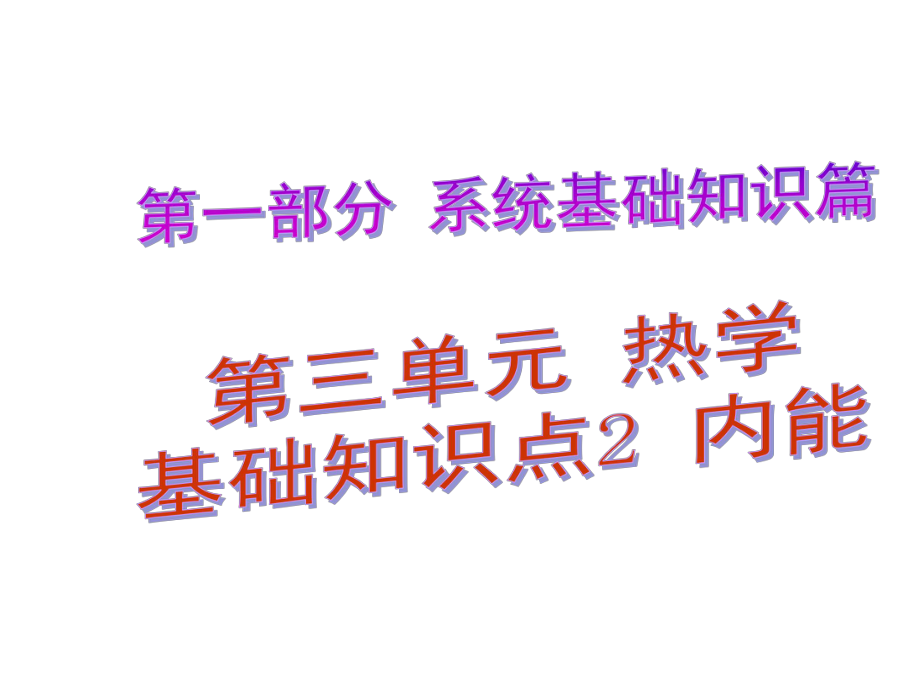 第一部分 系统基础知识篇

第三单元 热学
基础知识点2 内能